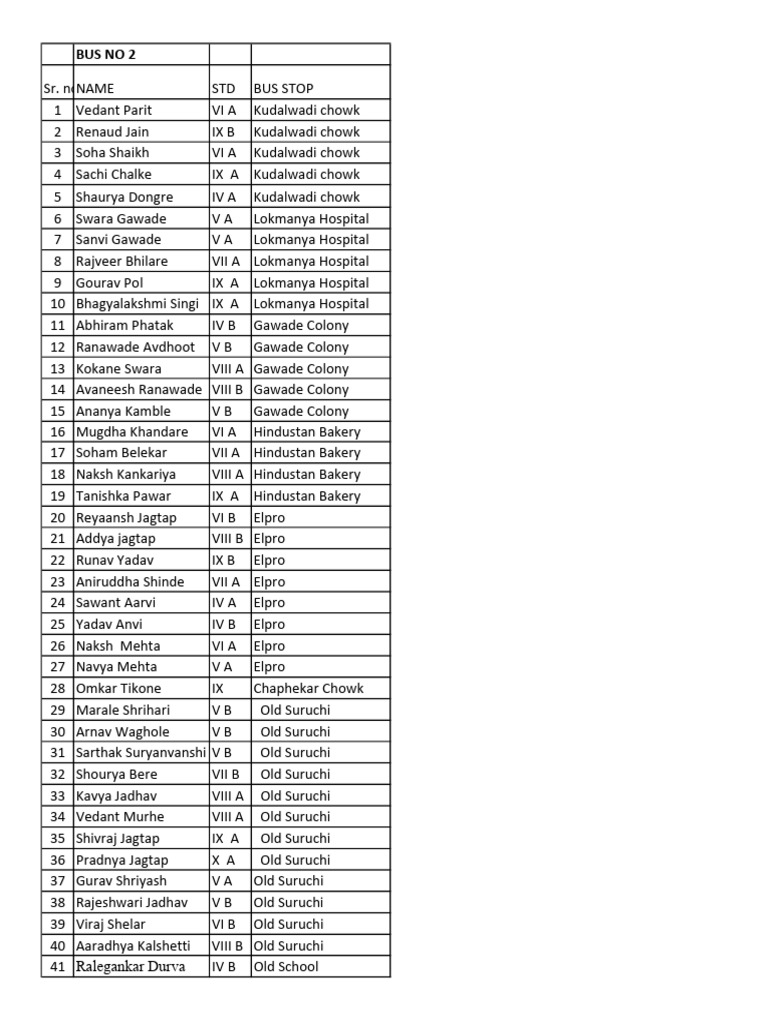 |  | BUS NO 2 |  |  |
|---|---|---|---|
| Sr. n | NAME | STD | BUS STOP |
| 1 | Vedant Parit | VI A | Kudalwadi chowk |
| 2 | Renaud Jain | IX B | Kudalwadi chowk |
| 3 | Soha Shaikh | VI A | Kudalwadi chowk |
| 4 | Sachi Chalke | IX A | Kudalwadi chowk |
| 5 | Shaurya Dongre | IV A | Kudalwadi chowk |
| 6 | Swara Gawade | V A | Lokmanya Hospital |
| 7 | Sanvi Gawade | V A | Lokmanya Hospital |
| 8 | Rajveer Bhilare | VII A | Lokmanya Hospital |
| 9 | Gourav Pol | IX A | Lokmanya Hospital |
| 10 | Bhagyalakshmi Singi | IX A | Lokmanya Hospital |
| 11 | Abhiram Phatak | IV B | Gawade Colony |
| 12 | Ranawade Avdhoot | V B | Gawade Colony |
| 13 | Kokane Swara | VIII A | Gawade Colony |
| 14 | Avaneesh Ranawade | VIII B | Gawade Colony |
| 15 | Ananya Kamble | V B | Gawade Colony |
| 16 | Mugdha Khandare | VI A | Hindustan Bakery |
| 17 | Soham Belekar | VII A | Hindustan Bakery |
| 18 | Naksh Kankariya | VIII A | Hindustan Bakery |
| 19 | Tanishka Pawar | IX A | Hindustan Bakery |
| 20 | Reyaansh Jagtap | VI B | Elpro |
| 21 | Addya jagtap | VIII B | Elpro |
| 22 | Runav Yadav | IX B | Elpro |
| 23 | Aniruddha Shinde | VII A | Elpro |
| 24 | Sawant Aarvi | IV A | Elpro |
| 25 | Yadav Anvi | IV B | Elpro |
| 26 | Naksh Mehta | VI A | Elpro |
| 27 | Navya Mehta | V A | Elpro |
| 28 | Omkar Tikone | IX | Chaphekar Chowk |
| 29 | Marale Shrihari | V B | Old Suruchi |
| 30 | Arnav Waghole | V B | Old Suruchi |
| 31 | Sarthak Suryanvanshi | V B | Old Suruchi |
| 32 | Shourya Bere | VII B | Old Suruchi |
| 33 | Kavya Jadhav | VIII A | Old Suruchi |
| 34 | Vedant Murhe | VIII A | Old Suruchi |
| 35 | Shivraj Jagtap | IX A | Old Suruchi |
| 36 | Pradnya Jagtap | X A | Old Suruchi |
| 37 | Gurav Shriyash | V A | Old Suruchi |
| 38 | Rajeshwari Jadhav | V B | Old Suruchi |
| 39 | Viraj Shelar | VI B | Old Suruchi |
| 40 | Aaradhya Kalshetti | VIII B | Old Suruchi |
| 41 | Ralegankar Durva | IV B | Old School |